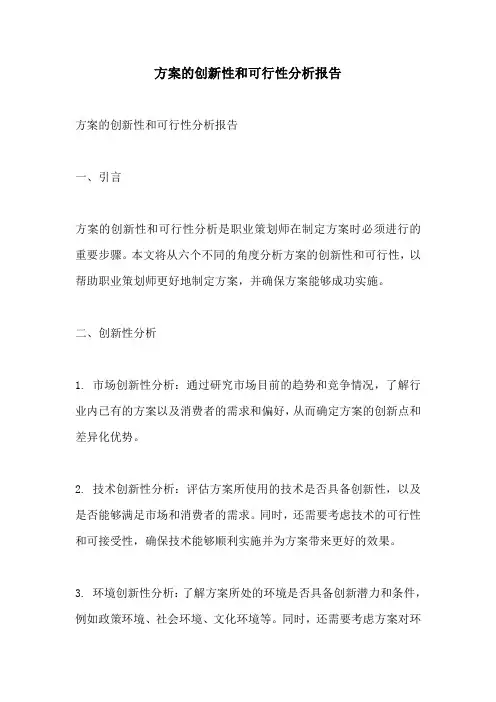 方案的创新性和可行性分析报告

方案的创新性和可行性分析报告

一、引言

方案的创新性和可行性分析是职业策划师在制定方案时必须进行的重要步骤。本文将从六个不同的角度分析方案的创新性和可行性，以帮助职业策划师更好地制定方案，并确保方案能够成功实施。

二、创新性分析

1. 市场创新性分析：通过研究市场目前的趋势和竞争情况，了解行业内已有的方案以及消费者的需求和偏好，从而确定方案的创新点和差异化优势。

2. 技术创新性分析：评估方案所使用的技术是否具备创新性，以及是否能够满足市场和消费者的需求。同时，还需要考虑技术的可行性和可接受性，确保技术能够顺利实施并为方案带来更好的效果。

3. 环境创新性分析：了解方案所处的环境是否具备创新潜力和条件，例如政策环境、社会环境、文化环境等。同时，还需要考虑方案对环